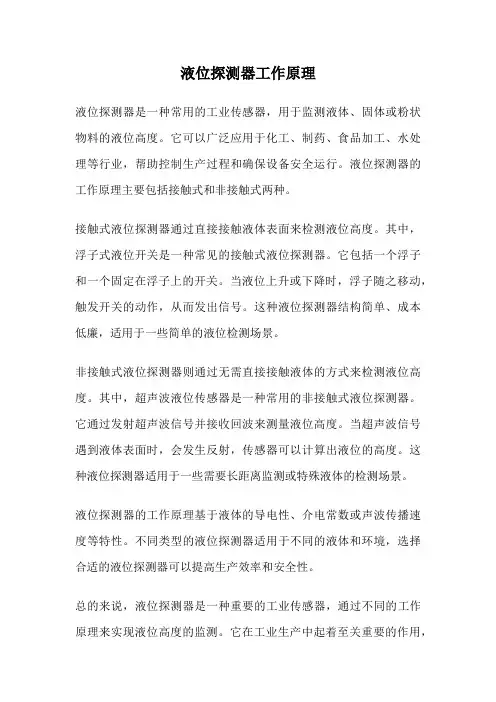 液位探测器工作原理

液位探测器是一种常用的工业传感器，用于监测液体、固体或粉状物料的液位高度。它可以广泛应用于化工、制药、食品加工、水处理等行业，帮助控制生产过程和确保设备安全运行。液位探测器的工作原理主要包括接触式和非接触式两种。

接触式液位探测器通过直接接触液体表面来检测液位高度。其中，浮子式液位开关是一种常见的接触式液位探测器。它包括一个浮子和一个固定在浮子上的开关。当液位上升或下降时，浮子随之移动，触发开关的动作，从而发出信号。这种液位探测器结构简单、成本低廉，适用于一些简单的液位检测场景。

非接触式液位探测器则通过无需直接接触液体的方式来检测液位高度。其中，超声波液位传感器是一种常用的非接触式液位探测器。它通过发射超声波信号并接收回波来测量液位高度。当超声波信号遇到液体表面时，会发生反射，传感器可以计算出液位的高度。这种液位探测器适用于一些需要长距离监测或特殊液体的检测场景。

液位探测器的工作原理基于液体的导电性、介电常数或声波传播速度等特性。不同类型的液位探测器适用于不同的液体和环境，选择合适的液位探测器可以提高生产效率和安全性。

总的来说，液位探测器是一种重要的工业传感器，通过不同的工作原理来实现液位高度的监测。它在工业生产中起着至关重要的作用，